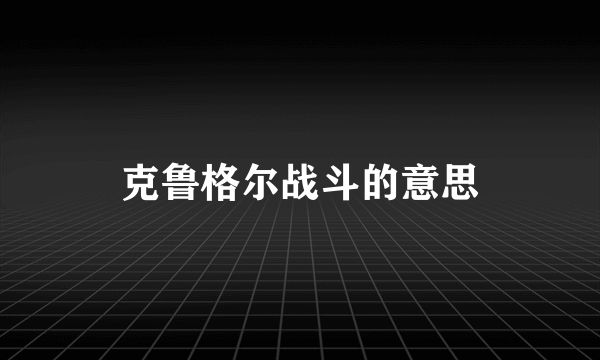 克鲁格尔战斗的意思